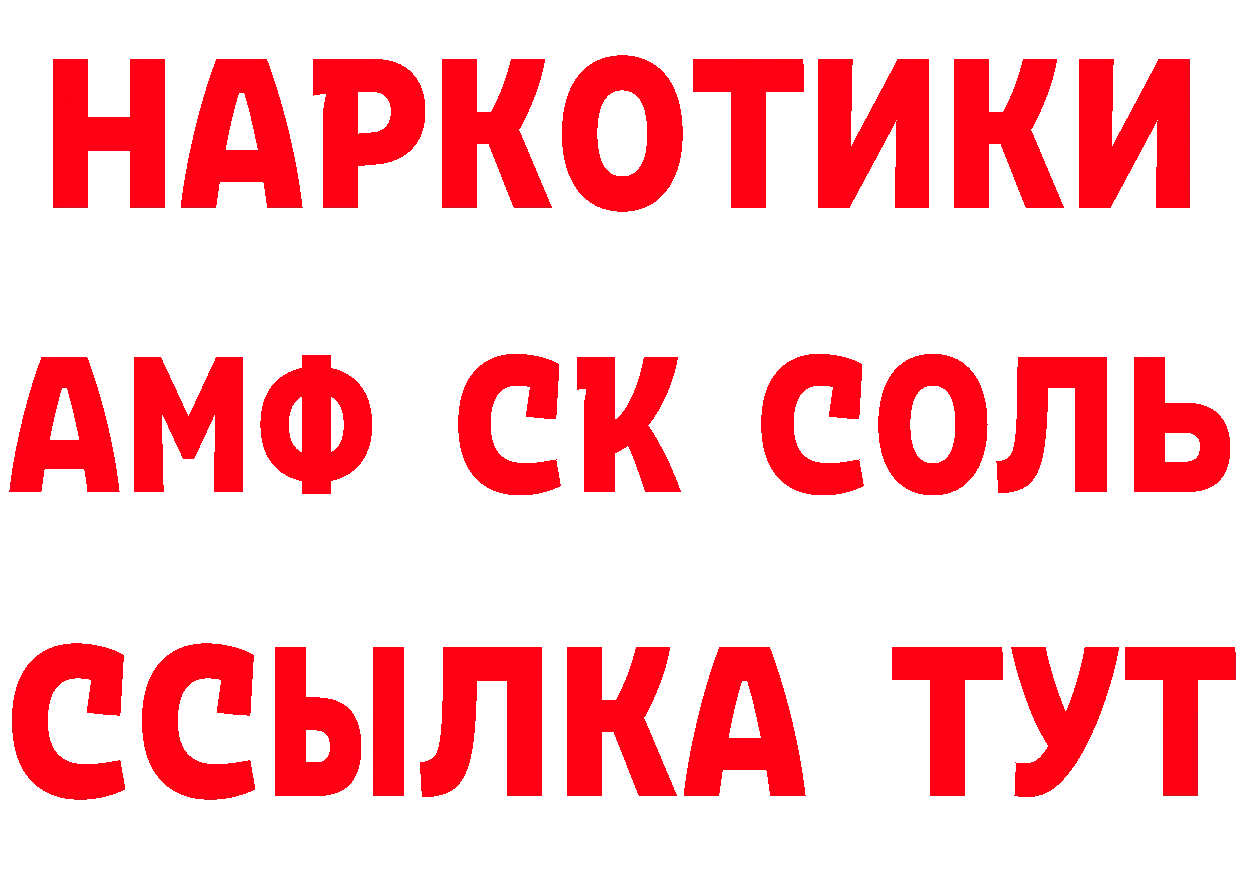 НАРКОТИКИ

АМФ СК СОЛЬ

ССЫЛКА ТУТ